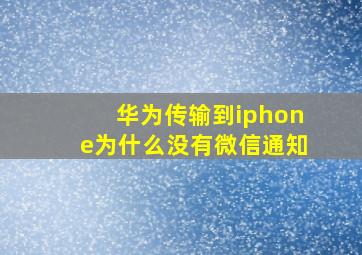 华为传输到iphone为什么没有微信通知